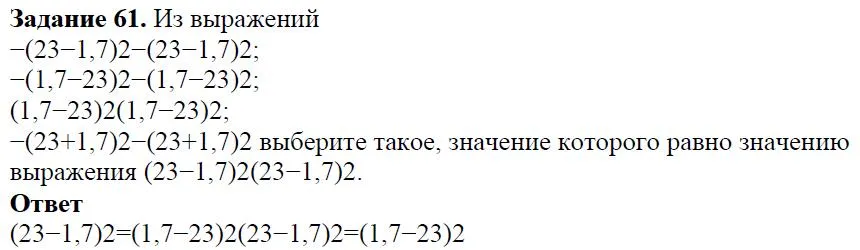 **Задание 61.** Из выражений
−(23−1,7)2−(23−1,7)2;
−(1,7−23)2−(1,7−23)2;
(1,7−23)2(1,7−23)2;
−(23+1,7)2−(23+1,7)2 выберите такое, значение которого равно значению выражения (23−1,7)2(23−1,7)2.
**Ответ**
(23−1,7)2=(1,7−23)2(23−1,7)2=(1,7−23)2